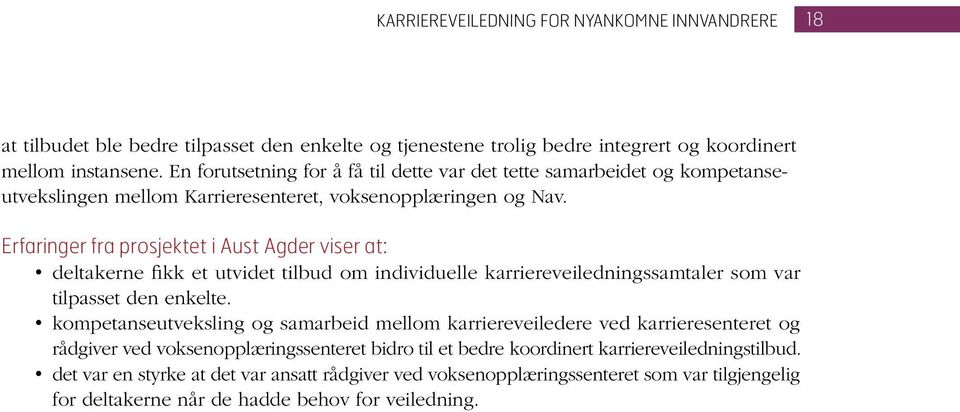 KARRIEREVEILEDNING FOR NYANKOMNE INNVANDRERE 18

at tilbudet ble bedre tilpasset den enkelte og tjenestene trolig bedre integrert og koordinert mellom instansene. En forutsetning for å få til dette var det tette samarbeidet og kompetanseutvekslingen mellom Karrieresenteret, voksenopplæringen og Nav.

Erfaringer fra prosjektet i Aust Agder viser at:
• deltakerne fikk et utvidet tilbud om individuelle karriereveiledningssamtaler som var tilpasset den enkelte.
• kompetanseutveksling og samarbeid mellom karriereveiledere ved karrieresenteret og rådgiver ved voksenopplæringssenteret bidro til et bedre koordinert karriereveiledningstilbud.
• det var en styrke at det var ansatt rådgiver ved voksenopplæringssenteret som var tilgjengelig for deltakerne når de hadde behov for veiledning.